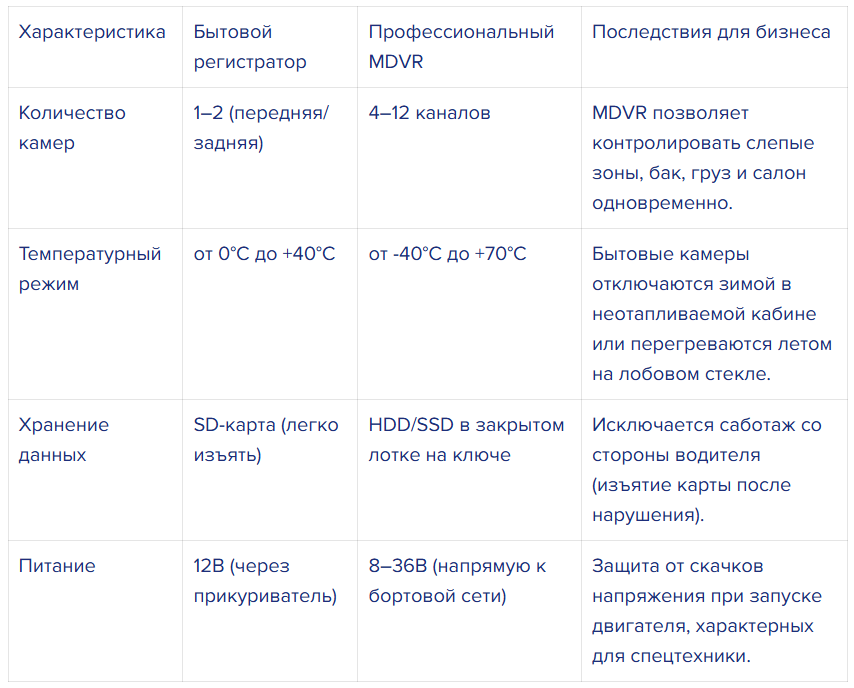 | Характеристика | Бытовой регистратор | Профессиональный MDVR | Последствия для бизнеса |
|---|---|---|---|
| Количество камер | 1–2 (передняя/задняя) | 4–12 каналов | MDVR позволяет контролировать слепые зоны, бак, груз и салон одновременно. |
| Температурный режим | от 0°C до +40°C | от -40°C до +70°C | Бытовые камеры отключаются зимой в неотапливаемой кабине или перегреваются летом на лобовом стекле. |
| Хранение данных | SD-карта (легко изъять) | HDD/SSD в закрытом лотке на ключе | Исключается саботаж со стороны водителя (изъятие карты после нарушения). |
| Питание | 12В (через прикуриватель) | 8–36В (напрямую к бортовой сети) | Защита от скачков напряжения при запуске двигателя, характерных для спецтехники. |